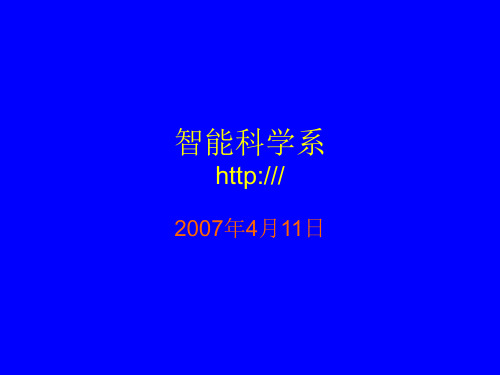 智能科学系
http:///

2007年4月11日